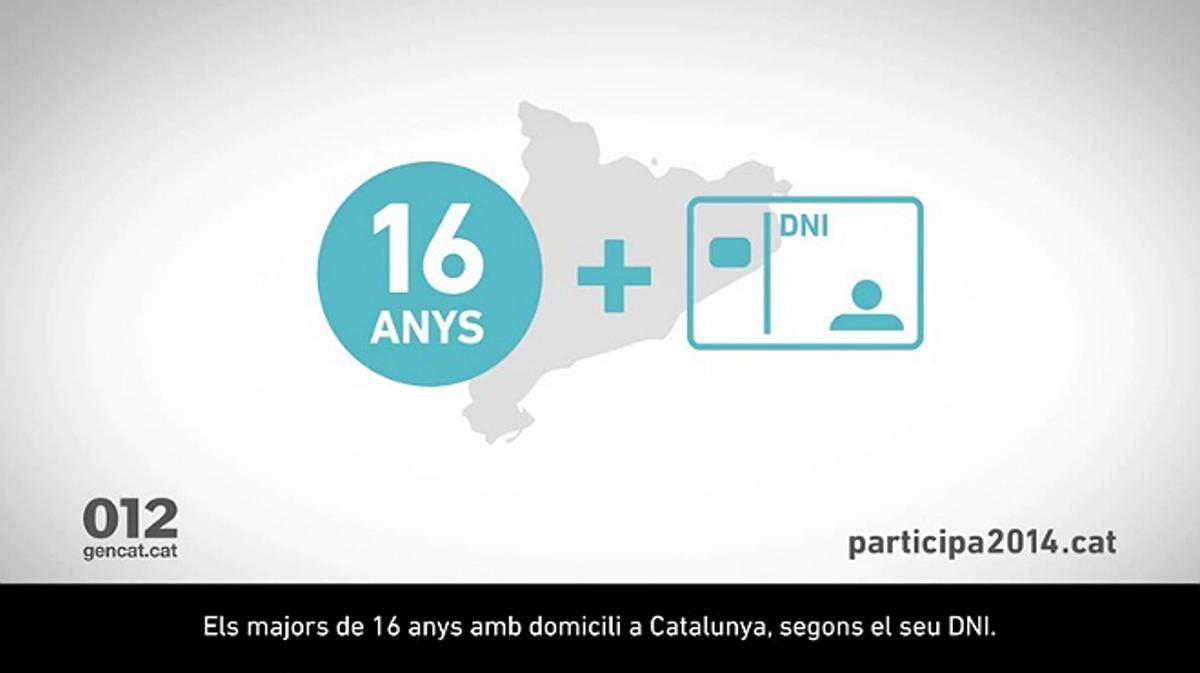 16 ANYS

+

DNI

012
gencat.cat

participa2014.cat

Els majors de 16 anys amb domicili a Catalunya, segons el seu DNI.